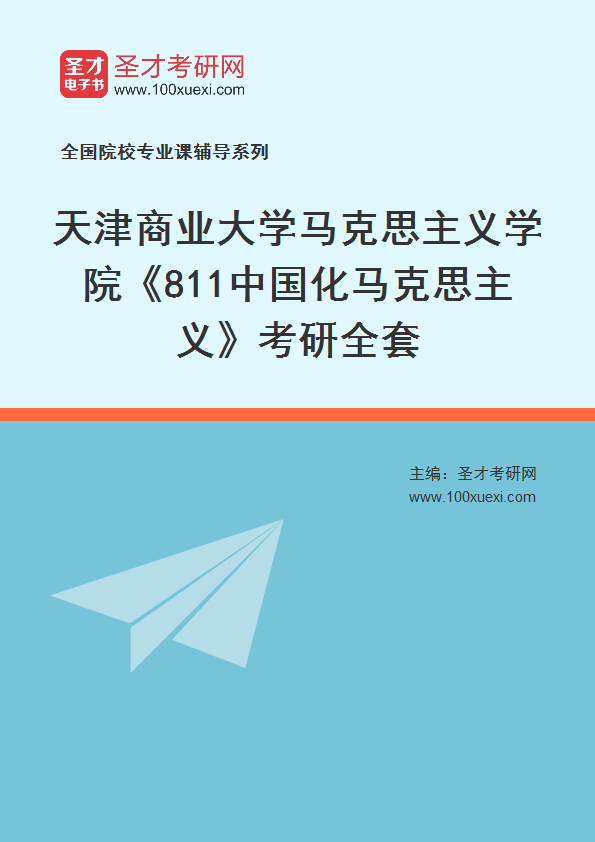 圣才
电子书
圣才考研网
www.100xuexi.com

全国院校专业课辅导系列

天津商业大学马克思主义学院《811中国化马克思主义》考研全套

主编：圣才考研网
www.100xuexi.com